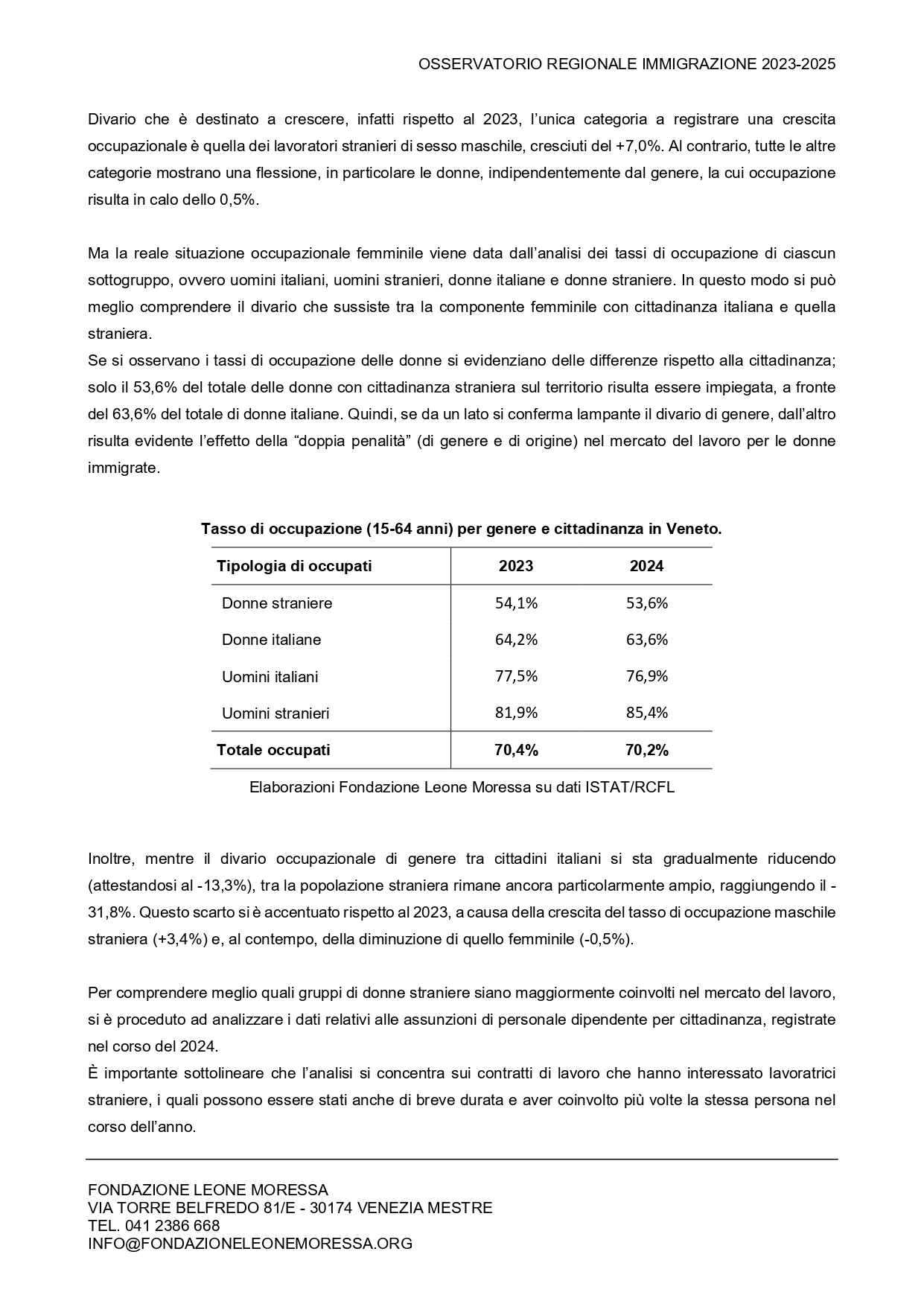 OSSERVATORIO REGIONALE IMMIGRAZIONE 2023-2025

Divario che è destinato a crescere, infatti rispetto al 2023, l'unica categoria a registrare una crescita occupazionale è quella dei lavoratori stranieri di sesso maschile, cresciuti del +7,0%. Al contrario, tutte le altre categorie mostrano una flessione, in particolare le donne, indipendentemente dal genere, la cui occupazione risulta in calo dello 0,5%.

Ma la reale situazione occupazionale femminile viene data dall'analisi dei tassi di occupazione di ciascun sottogruppo, ovvero uomini italiani, uomini stranieri, donne italiane e donne straniere. In questo modo si può meglio comprendere il divario che sussiste tra la componente femminile con cittadinanza italiana e quella straniera.
Se si osservano i tassi di occupazione delle donne si evidenziano delle differenze rispetto alla cittadinanza; solo il 53,6% del totale delle donne con cittadinanza straniera sul territorio risulta essere impiegata, a fronte del 63,6% del totale di donne italiane. Quindi, se da un lato si conferma lampante il divario di genere, dall'altro risulta evidente l'effetto della "doppia penalità" (di genere e di origine) nel mercato del lavoro per le donne immigrate.

Tasso di occupazione (15-64 anni) per genere e cittadinanza in Veneto.

| Tipologia di occupati | 2023 | 2024 |
|---|---|---|
| Donne straniere | 54,1% | 53,6% |
| Donne italiane | 64,2% | 63,6% |
| Uomini italiani | 77,5% | 76,9% |
| Uomini stranieri | 81,9% | 85,4% |
| Totale occupati | 70,4% | 70,2% |

Elaborazioni Fondazione Leone Moressa su dati ISTAT/RCFL

Inoltre, mentre il divario occupazionale di genere tra cittadini italiani si sta gradualmente riducendo (attestandosi al -13,3%), tra la popolazione straniera rimane ancora particolarmente ampio, raggiungendo il -31,8%. Questo scarto si è accentuato rispetto al 2023, a causa della crescita del tasso di occupazione maschile straniera (+3,4%) e, al contempo, della diminuzione di quello femminile (-0,5%).

Per comprendere meglio quali gruppi di donne straniere siano maggiormente coinvolti nel mercato del lavoro, si è proceduto ad analizzare i dati relativi alle assunzioni di personale dipendente per cittadinanza, registrate nel corso del 2024.
È importante sottolineare che l'analisi si concentra sui contratti di lavoro che hanno interessato lavoratrici straniere, i quali possono essere stati anche di breve durata e aver coinvolto più volte la stessa persona nel corso dell'anno.

FONDAZIONE LEONE MORESSA
VIA TORRE BELFREDO 81/E - 30174 VENEZIA MESTRE
TEL. 041 2386 668
INFO@FONDAZIONELEONEMORESSA.ORG